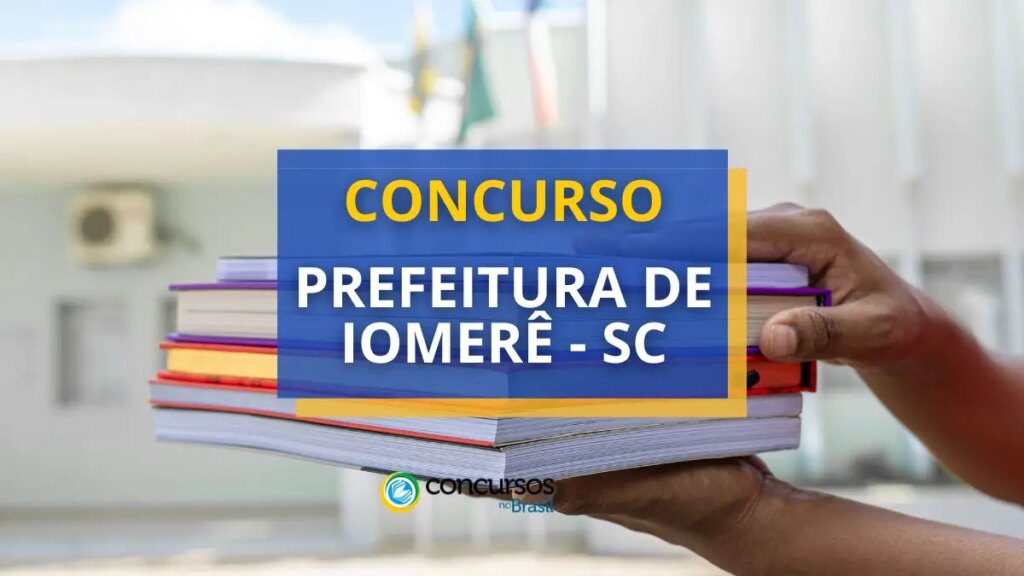 CONCURSO

PREFEITURA DE IOMERÊ - SC

concursos no Brasil